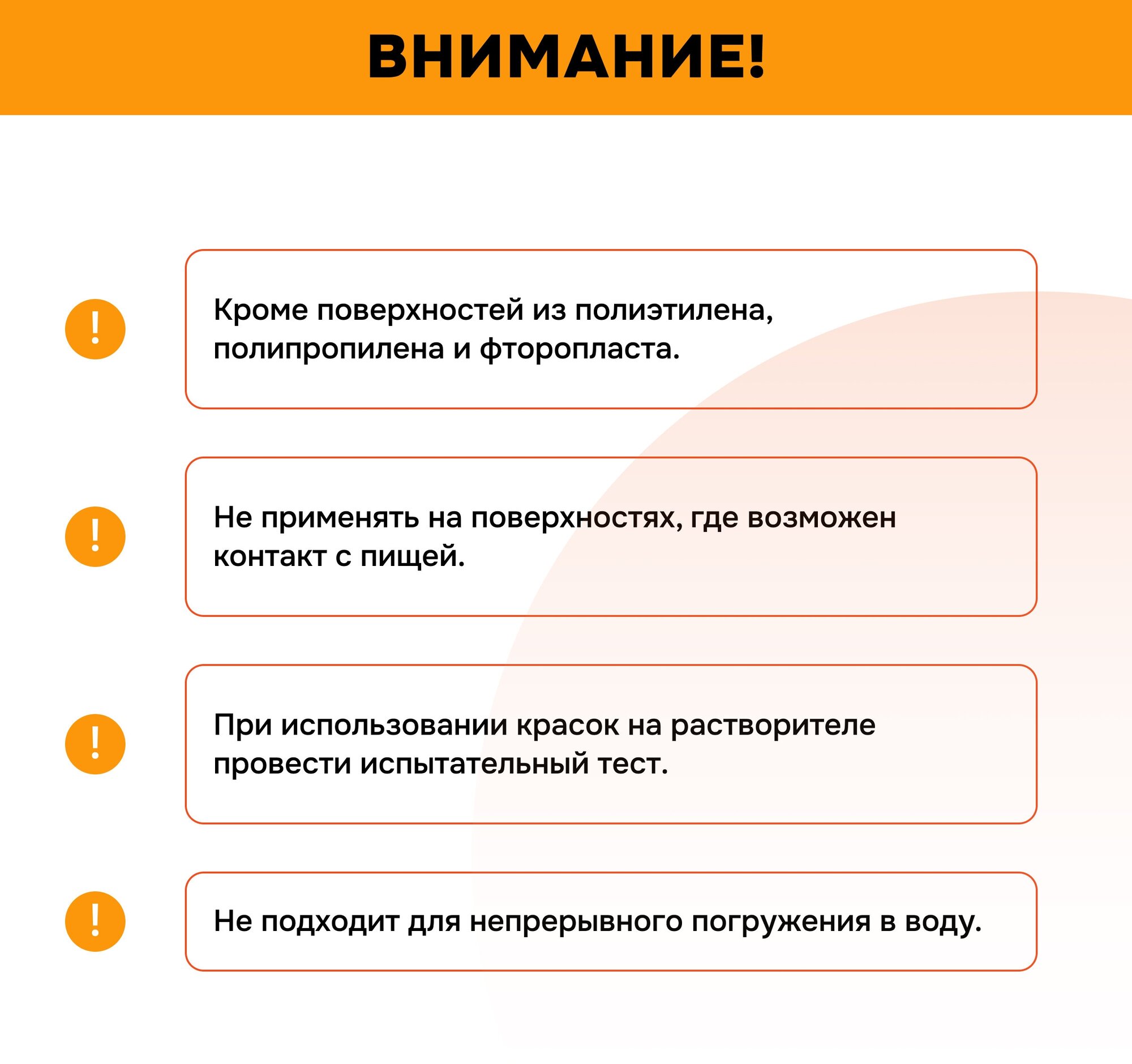 ВНИМАНИЕ!

!

Кроме поверхностей из полиэтилена, полипропилена и фторопласта.

!

Не применять на поверхностях, где возможен контакт с пищей.

!

При использовании красок на растворителе провести испытательный тест.

!

Не подходит для непрерывного погружения в воду.